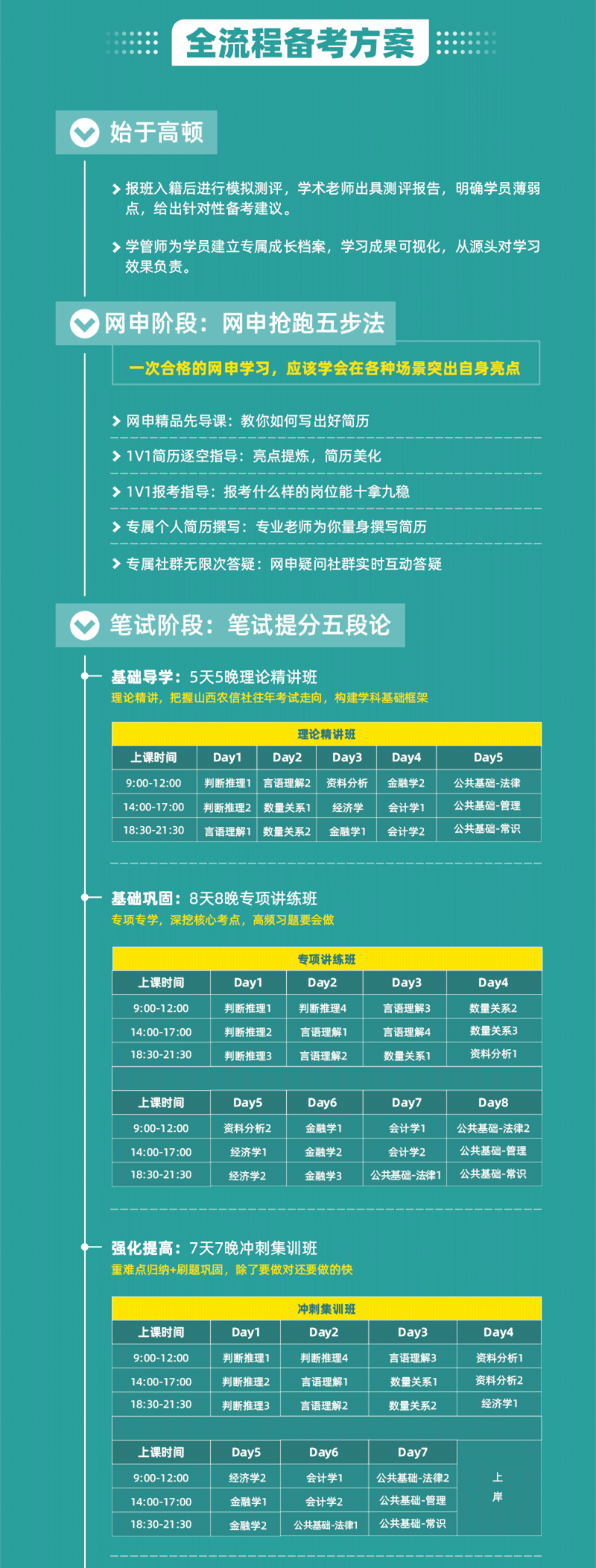 全流程备考方案

始于高顿

报班入籍后进行模拟测评，学术老师出具测评报告，明确学员薄弱点，给出针对性备考建议。

学管师为学员建立专属成长档案，学习成果可视化，从源头对学习效果负责。

网申阶段：网申抢跑五步法

一次合格的网申学习，应该学会在各种场景突出自身亮点

网申精品先导课：教你如何写出好简历

1V1简历逐空指导：亮点提炼，简历美化

1V1报考指导：报考什么样的岗位能十拿九稳

专属个人简历撰写：专业老师为你量身撰写简历

专属社群无限次答疑：网申疑问社群实时互动答疑

笔试阶段：笔试提分五段论

基础导学：5天5晚理论精讲班
理论精讲，把握山西农信社往年考试走向，构建学科基础框架

理论精讲班

| 上课时间 | Day1 | Day2 | Day3 | Day4 | Day5 |
|---|---|---|---|---|---|
| 9:00-12:00 | 判断推理1 | 言语理解2 | 资料分析 | 金融学2 | 公共基础-法律 |
| 14:00-17:00 | 判断推理2 | 数量关系1 | 经济学 | 会计学1 | 公共基础-管理 |
| 18:30-21:30 | 言语理解1 | 数量关系2 | 金融学1 | 会计学2 | 公共基础-常识 |

基础巩固：8天8晚专项讲练班
专项专学，深挖核心考点，高频习题要会做

专项讲练班

| 上课时间 | Day1 | Day2 | Day3 | Day4 |
|---|---|---|---|---|
| 9:00-12:00 | 判断推理1 | 判断推理4 | 言语理解3 | 数量关系2 |
| 14:00-17:00 | 判断推理2 | 言语理解1 | 言语理解4 | 数量关系3 |
| 18:30-21:30 | 判断推理3 | 言语理解2 | 数量关系1 | 资料分析1 |

| 上课时间 | Day5 | Day6 | Day7 | Day8 |
|---|---|---|---|---|
| 9:00-12:00 | 资料分析2 | 金融学1 | 会计学1 | 公共基础-法律2 |
| 14:00-17:00 | 经济学1 | 金融学2 | 会计学2 | 公共基础-管理 |
| 18:30-21:30 | 经济学2 | 金融学3 | 公共基础-法律1 | 公共基础-常识 |

强化提高：7天7晚冲刺集训班
重难点归纳+刷题巩固，除了要做对还要做的快

冲刺集训班

| 上课时间 | Day1 | Day2 | Day3 | Day4 |
|---|---|---|---|---|
| 9:00-12:00 | 判断推理1 | 判断推理4 | 言语理解3 | 资料分析1 |
| 14:00-17:00 | 判断推理2 | 言语理解1 | 数量关系1 | 资料分析2 |
| 18:30-21:30 | 判断推理3 | 言语理解2 | 数量关系2 | 经济学1 |

| 上课时间 | Day5 | Day6 | Day7 | |
|---|---|---|---|---|
| 9:00-12:00 | 经济学2 | 会计学1 | 公共基础-法律2 | 上岸 |
| 14:00-17:00 | 金融学1 | 会计学2 | 公共基础-管理 | |
| 18:30-21:30 | 金融学2 | 公共基础-法律1 | 公共基础-常识 | |